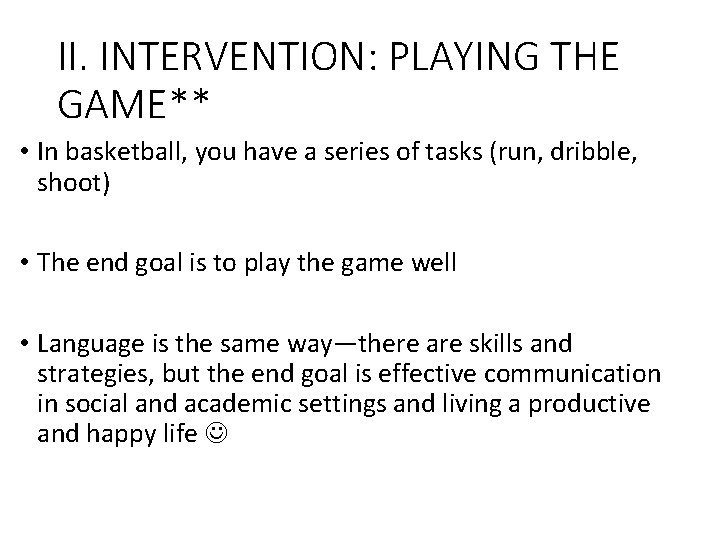 II. INTERVENTION: PLAYING THE GAME**

• In basketball, you have a series of tasks (run, dribble, shoot)

• The end goal is to play the game well

• Language is the same way—there are skills and strategies, but the end goal is effective communication in social and academic settings and living a productive and happy life ☺